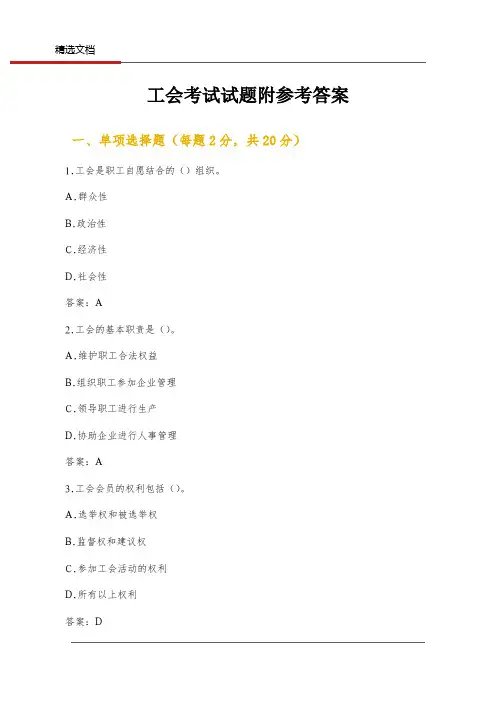 精选文档

工会考试试题附参考答案

一、单项选择题（每题2分，共20分）

1.工会是职工自愿结合的（）组织。

A.群众性

B.政治性

C.经济性

D.社会性

答案：A

2.工会的基本职责是（）。

A.维护职工合法权益

B.组织职工参加企业管理

C.领导职工进行生产

D.协助企业进行人事管理

答案：A

3.工会会员的权利包括（）。

A.选举权和被选举权

B.监督权和建议权

C.参加工会活动的权利

D.所有以上权利

答案：D